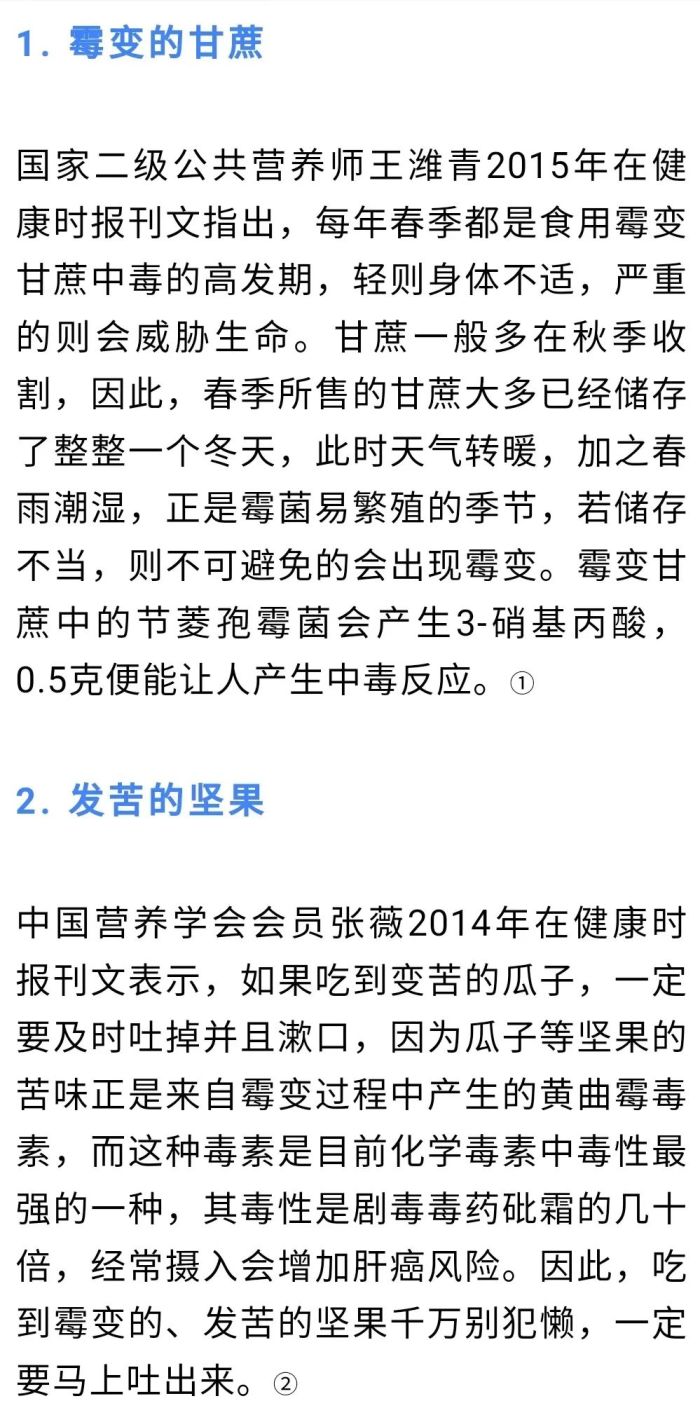 1. 霉变的甘蔗

国家二级公共营养师王潍青2015年在健康时报刊文指出，每年春季都是食用霉变甘蔗中毒的高发期，轻则身体不适，严重的则会威胁生命。甘蔗一般多在秋季收割，因此，春季所售的甘蔗大多已经储存了整整一个冬天，此时天气转暖，加之春雨潮湿，正是霉菌易繁殖的季节，若储存不当，则不可避免的会出现霉变。霉变甘蔗中的节菱孢霉菌会产生3-硝基丙酸，0.5克便能让人产生中毒反应。①

2. 发苦的坚果

中国营养学会会员张薇2014年在健康时报刊文表示，如果吃到变苦的瓜子，一定要及时吐掉并且漱口，因为瓜子等坚果的苦味正是来自霉变过程中产生的黄曲霉毒素，而这种毒素是目前化学毒素中毒性最强的一种，其毒性是剧毒毒药砒霜的几十倍，经常摄入会增加肝癌风险。因此，吃到霉变的、发苦的坚果千万别犯懒，一定要马上吐出来。②